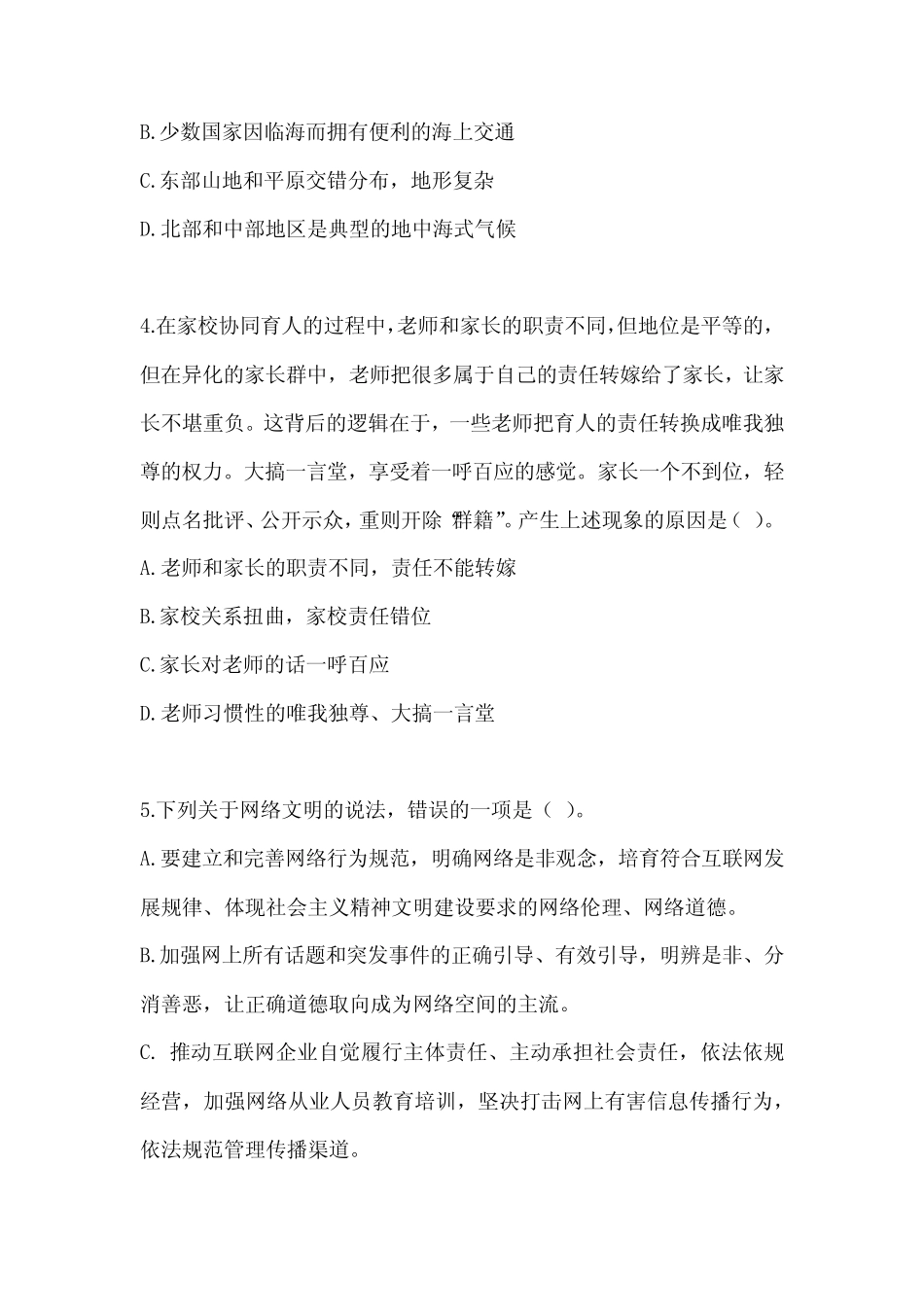 B.少数国家因临海而拥有便利的海上交通

C.东部山地和平原交错分布，地形复杂

D.北部和中部地区是典型的地中海式气候

4.在家校协同育人的过程中，老师和家长的职责不同，但地位是平等的，但在异化的家长群中，老师把很多属于自己的责任转嫁给了家长，让家长不堪重负。这背后的逻辑在于，一些老师把育人的责任转换成唯我独尊的权力。大搞一言堂，享受着一呼百应的感觉。家长一个不到位，轻则点名批评、公开示众，重则开除“群籍”。产生上述现象的原因是（ ）。

A.老师和家长的职责不同，责任不能转嫁

B.家校关系扭曲，家校责任错位

C.家长对老师的话一呼百应

D.老师习惯性的唯我独尊、大搞一言堂

5.下列关于网络文明的说法，错误的一项是（ ）。

A.要建立和完善网络行为规范，明确网络是非观念，培育符合互联网发展规律、体现社会主义精神文明建设要求的网络伦理、网络道德。

B.加强网上所有话题和突发事件的正确引导、有效引导，明辨是非、分消善恶，让正确道德取向成为网络空间的主流。

C. 推动互联网企业自觉履行主体责任、主动承担社会责任，依法依规经营，加强网络从业人员教育培训，坚决打击网上有害信息传播行为，依法规范管理传播渠道。